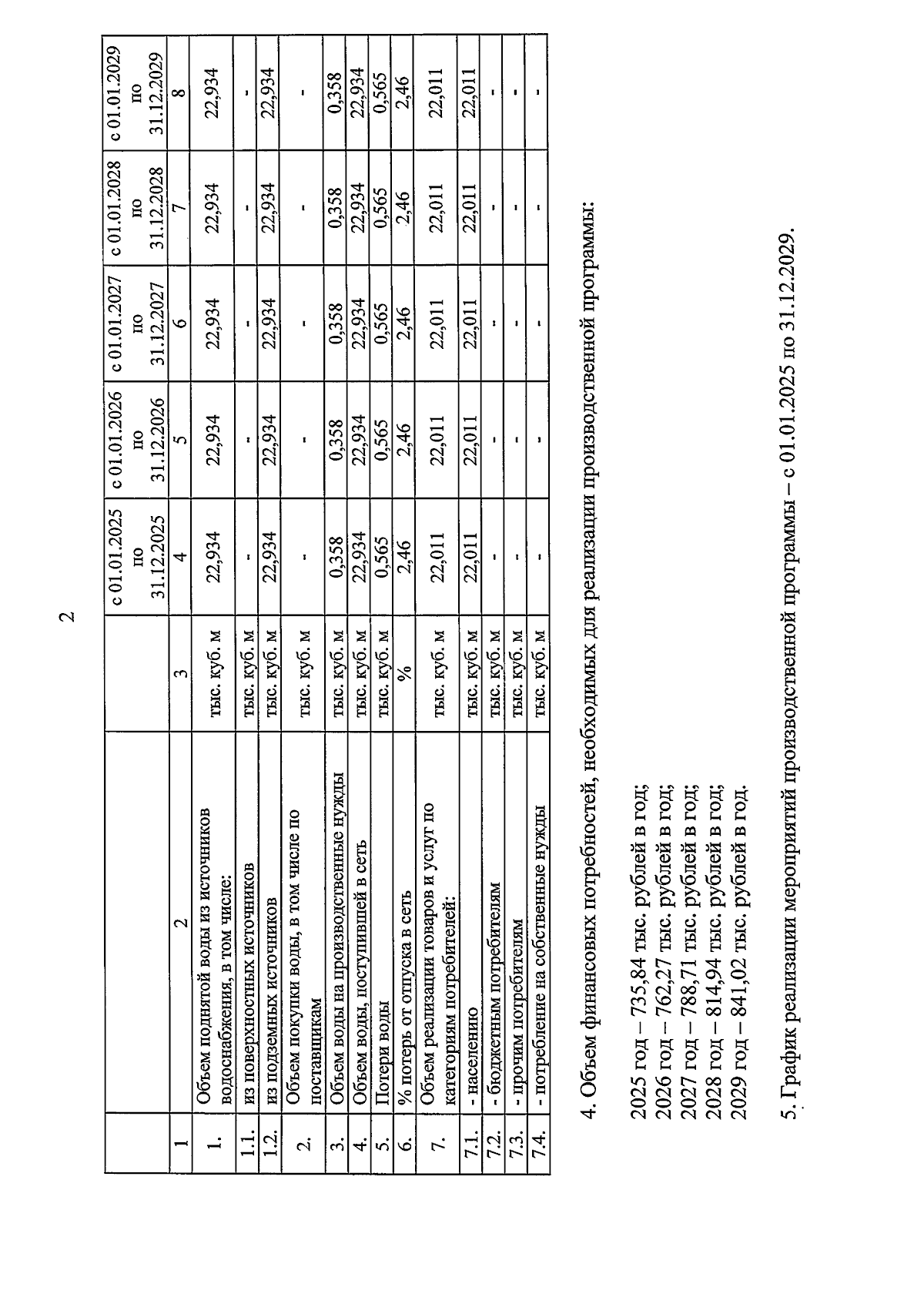 2

| | | | с 01.01.2025 по 31.12.2025 | с 01.01.2026 по 31.12.2026 | с 01.01.2027 по 31.12.2027 | с 01.01.2028 по 31.12.2028 | с 01.01.2029 по 31.12.2029 |
|---|---|---|---|---|---|---|---|
| 1 | 2 | 3 | 4 | 5 | 6 | 7 | 8 |
| 1. | Объем поднятой воды из источников водоснабжения, в том числе: | тыс. куб. м | 22,934 | 22,934 | 22,934 | 22,934 | 22,934 |
| 1.1. | из поверхностных источников | тыс. куб. м | - | - | - | - | - |
| 1.2. | из подземных источников | тыс. куб. м | 22,934 | 22,934 | 22,934 | 22,934 | 22,934 |
| 2. | Объем покупки воды, в том числе по поставщикам | тыс. куб. м | - | - | - | - | - |
| 3. | Объем воды на производственные нужды | тыс. куб. м | 0,358 | 0,358 | 0,358 | 0,358 | 0,358 |
| 4. | Объем воды, поступившей в сеть | тыс. куб. м | 22,934 | 22,934 | 22,934 | 22,934 | 22,934 |
| 5. | Потери воды | тыс. куб. м | 0,565 | 0,565 | 0,565 | 0,565 | 0,565 |
| 6. | % потерь от отпуска в сеть | % | 2,46 | 2,46 | 2,46 | 2,46 | 2,46 |
| 7. | Объем реализации товаров и услуг по категориям потребителей: | тыс. куб. м | 22,011 | 22,011 | 22,011 | 22,011 | 22,011 |
| 7.1. | - населению | тыс. куб. м | 22,011 | 22,011 | 22,011 | 22,011 | 22,011 |
| 7.2. | - бюджетным потребителям | тыс. куб. м | - | - | - | - | - |
| 7.3. | - прочим потребителям | тыс. куб. м | - | - | - | - | - |
| 7.4. | - потребление на собственные нужды | тыс. куб. м | - | - | - | - | - |

4. Объем финансовых потребностей, необходимых для реализации производственной программы:

2025 год – 735,84 тыс. рублей в год;
2026 год – 762,27 тыс. рублей в год;
2027 год – 788,71 тыс. рублей в год;
2028 год – 814,94 тыс. рублей в год;
2029 год – 841,02 тыс. рублей в год.

5. График реализации мероприятий производственной программы – с 01.01.2025 по 31.12.2029.